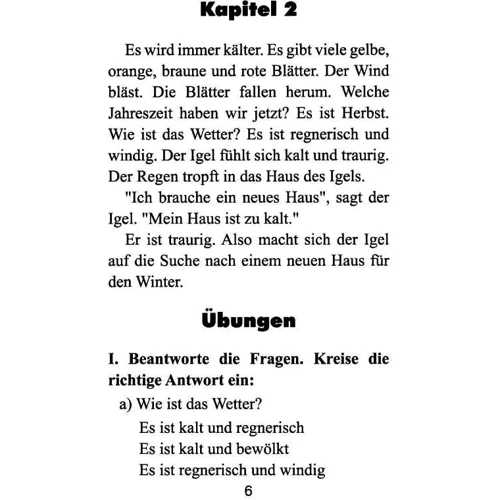 Kapitel 2

Es wird immer kälter. Es gibt viele gelbe, orange, braune und rote Blätter. Der Wind bläst. Die Blätter fallen herum. Welche Jahreszeit haben wir jetzt? Es ist Herbst. Wie ist das Wetter? Es ist regnerisch und windig. Der Igel fühlt sich kalt und traurig. Der Regen tropft in das Haus des Igels.

"Ich brauche ein neues Haus", sagt der Igel. "Mein Haus ist zu kalt."

Er ist traurig. Also macht sich der Igel auf die Suche nach einem neuen Haus für den Winter.

Übungen

I. Beantworte die Fragen. Kreise die richtige Antwort ein:

a) Wie ist das Wetter?

Es ist kalt und regnerisch

Es ist kalt und bewölkt

Es ist regnerisch und windig

6